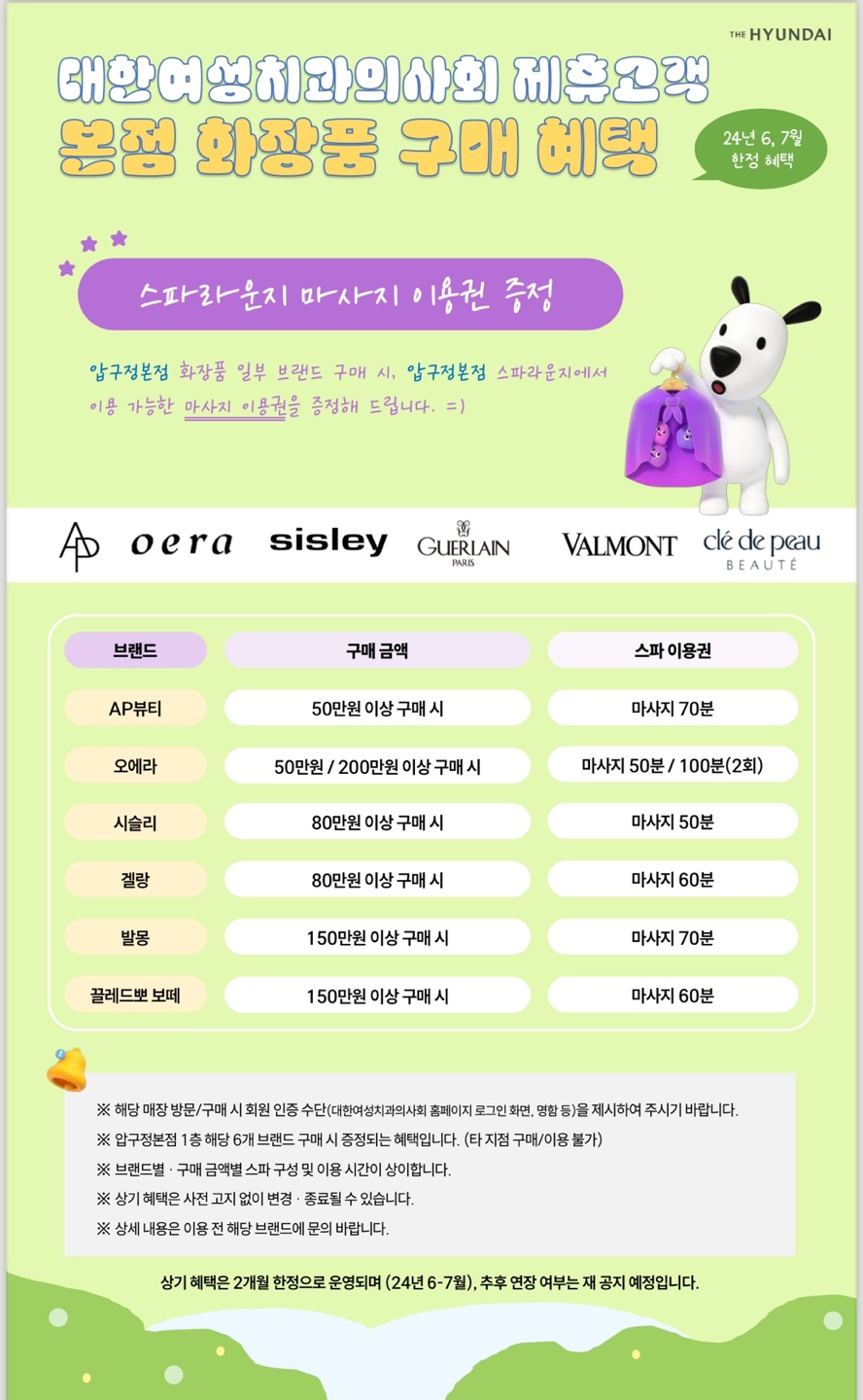 THE HYUNDAI

대한여성치과의사회 제휴고객
본점 화장품 구매 혜택

24년 6, 7월 한정 혜택

스파라운지 마사지 이용권 증정

압구정본점 화장품 일부 브랜드 구매 시, 압구정본점 스파라운지에서 이용 가능한 마사지 이용권을 증정해 드립니다. =)

AP oera sisley GUERLAIN PARIS VALMONT clé de peau BEAUTÉ

| 브랜드 | 구매 금액 | 스파 이용권 |
|---|---|---|
| AP뷰티 | 50만원 이상 구매 시 | 마사지 70분 |
| 오에라 | 50만원 / 200만원 이상 구매 시 | 마사지 50분 / 100분(2회) |
| 시슬리 | 80만원 이상 구매 시 | 마사지 50분 |
| 겔랑 | 80만원 이상 구매 시 | 마사지 60분 |
| 발몽 | 150만원 이상 구매 시 | 마사지 70분 |
| 끌레드뽀 보떼 | 150만원 이상 구매 시 | 마사지 60분 |

※ 해당 매장 방문/구매 시 회원 인증 수단(대한여성치과의사회 홈페이지 로그인 화면, 명함 등)을 제시하여 주시기 바랍니다.
※ 압구정본점 1층 해당 6개 브랜드 구매 시 증정되는 혜택입니다. (타 지점 구매/이용 불가)
※ 브랜드별 · 구매 금액별 스파 구성 및 이용 시간이 상이합니다.
※ 상기 혜택은 사전 고지 없이 변경 · 종료될 수 있습니다.
※ 상세 내용은 이용 전 해당 브랜드에 문의 바랍니다.

상기 혜택은 2개월 한정으로 운영되며 (24년 6-7월), 추후 연장 여부는 재 공지 예정입니다.